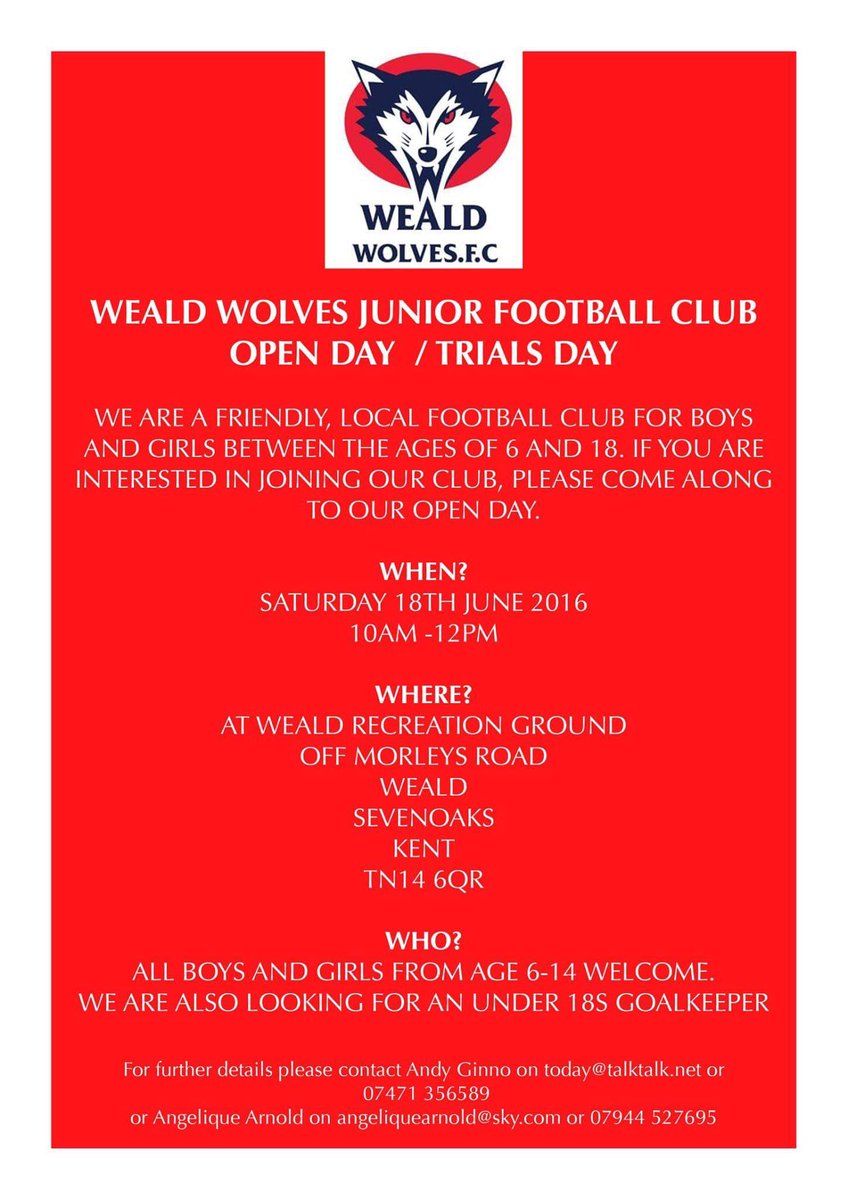 WEALD
WOLVES.F.C

WEALD WOLVES JUNIOR FOOTBALL CLUB
OPEN DAY / TRIALS DAY

WE ARE A FRIENDLY, LOCAL FOOTBALL CLUB FOR BOYS AND GIRLS BETWEEN THE AGES OF 6 AND 18. IF YOU ARE INTERESTED IN JOINING OUR CLUB, PLEASE COME ALONG TO OUR OPEN DAY.

WHEN?
SATURDAY 18TH JUNE 2016
10AM -12PM

WHERE?
AT WEALD RECREATION GROUND
OFF MORLEYS ROAD
WEALD
SEVENOAKS
KENT
TN14 6QR

WHO?
ALL BOYS AND GIRLS FROM AGE 6-14 WELCOME.
WE ARE ALSO LOOKING FOR AN UNDER 18S GOALKEEPER

For further details please contact Andy Ginno on today@talktalk.net or 07471 356589
or Angelique Arnold on angeliquearnold@sky.com or 07944 527695